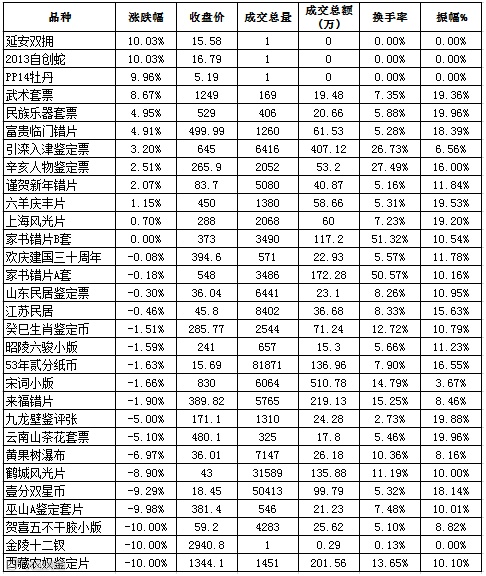 | 品种 | 涨跌幅 | 收盘价 | 成交总量 | 成交总额（万） | 换手率 | 振幅% |
|---|---|---|---|---|---|---|
| 延安双拥 | 10.03% | 15.58 | 1 | 0 | 0.00% | 0.00% |
| 2013自创蛇 | 10.03% | 16.79 | 1 | 0 | 0.00% | 0.00% |
| PP14牡丹 | 9.96% | 5.19 | 1 | 0 | 0.00% | 0.00% |
| 武术套票 | 8.67% | 1249 | 169 | 19.48 | 7.35% | 19.36% |
| 民族乐器套票 | 4.95% | 529 | 406 | 20.66 | 5.88% | 19.96% |
| 富贵临门错片 | 4.91% | 499.99 | 1260 | 61.53 | 5.28% | 18.39% |
| 引滦入津鉴定票 | 3.20% | 645 | 6416 | 407.12 | 26.73% | 6.56% |
| 辛亥人物鉴定票 | 2.51% | 265.9 | 2052 | 53.2 | 27.49% | 16.00% |
| 谨贺新年错片 | 2.07% | 83.7 | 5080 | 40.87 | 5.16% | 11.84% |
| 六羊庆丰片 | 1.15% | 450 | 1380 | 58.66 | 5.31% | 19.53% |
| 上海风光片 | 0.70% | 288 | 2068 | 60 | 7.23% | 19.20% |
| 家书错片B套 | 0.00% | 373 | 3490 | 117.2 | 51.32% | 10.54% |
| 欢庆建国三十周年 | -0.08% | 394.6 | 571 | 22.93 | 5.57% | 11.78% |
| 家书错片A套 | -0.18% | 548 | 3486 | 172.28 | 50.57% | 10.16% |
| 山东民居鉴定票 | -0.30% | 36.04 | 6441 | 23.1 | 8.26% | 10.95% |
| 江苏民居 | -0.46% | 45.8 | 8402 | 36.68 | 8.33% | 15.63% |
| 癸巳生肖鉴定币 | -1.51% | 285.77 | 2544 | 71.24 | 12.72% | 10.79% |
| 昭陵六骏小版 | -1.59% | 241 | 657 | 15.3 | 5.66% | 11.23% |
| 53年贰分纸币 | -1.63% | 15.69 | 81871 | 136.96 | 7.90% | 16.55% |
| 宋词小版 | -1.66% | 830 | 6064 | 510.78 | 14.79% | 3.67% |
| 来福错片 | -1.90% | 389.82 | 5765 | 219.13 | 15.25% | 8.46% |
| 九龙壁鉴评张 | -5.00% | 171.1 | 1310 | 24.28 | 2.73% | 19.88% |
| 云南山茶花套票 | -5.10% | 480.1 | 325 | 17.8 | 5.46% | 19.96% |
| 黄果树瀑布 | -6.97% | 36.01 | 7147 | 26.18 | 10.36% | 8.16% |
| 鹤城风光片 | -8.90% | 43 | 31589 | 135.88 | 11.19% | 10.00% |
| 壹分双星币 | -9.29% | 18.45 | 50413 | 99.79 | 5.32% | 18.14% |
| 巫山A鉴定套片 | -9.98% | 381.4 | 546 | 21.23 | 7.48% | 10.01% |
| 贺喜五不干胶小版 | -10.00% | 59.2 | 4283 | 25.62 | 5.10% | 8.82% |
| 金陵十二钗 | -10.00% | 2940.8 | 1 | 0.29 | 0.13% | 0.00% |
| 西藏农奴鉴定片 | -10.00% | 1344.1 | 1451 | 201.56 | 13.65% | 10.10% |